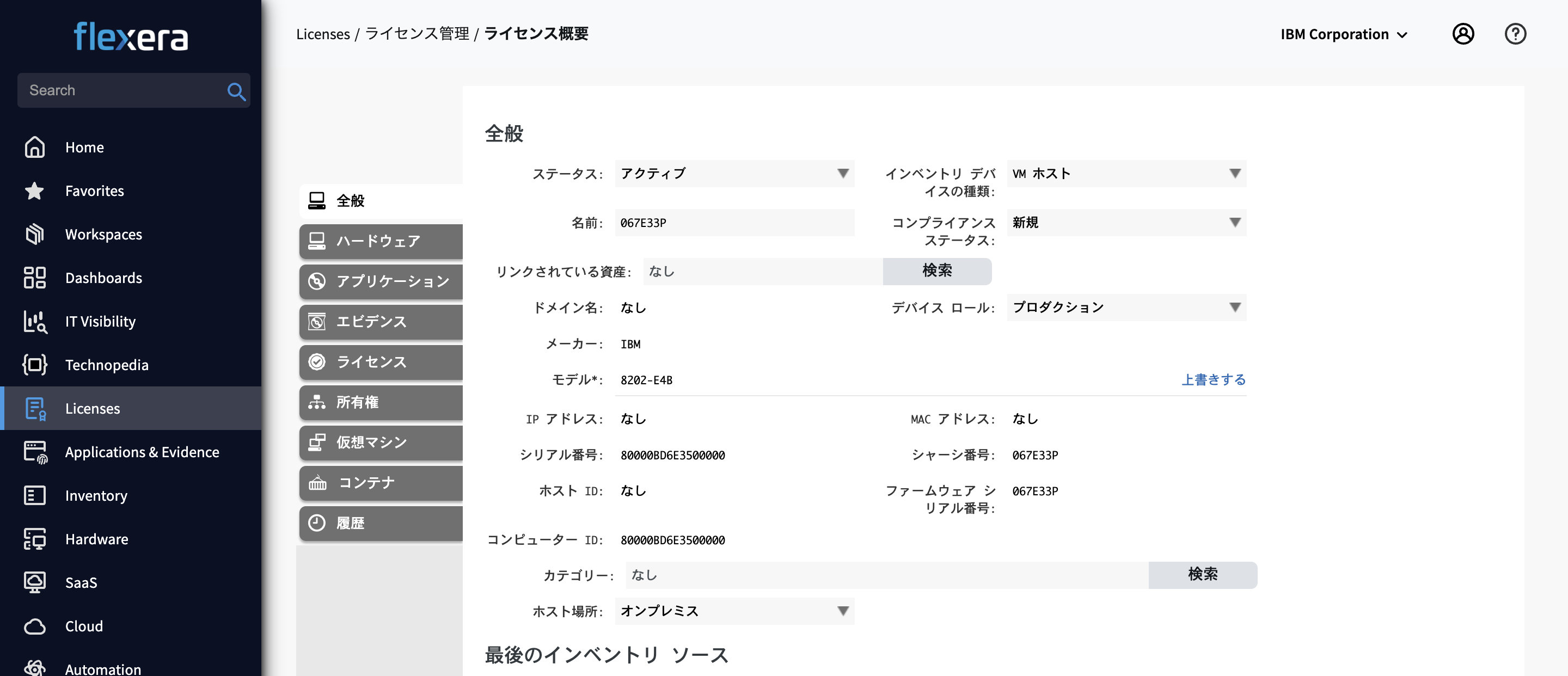 flexera

Search

Home
Favorites
Workspaces
Dashboards
IT Visibility
Technopedia
Licenses
Applications & Evidence
Inventory
Hardware
SaaS
Cloud
Automation

Licenses / ライセンス管理 / ライセンス概要

IBM Corporation

全般
ハードウェア
アプリケーション
エビデンス
ライセンス
所有権
仮想マシン
コンテナ
履歴

全般

ステータス: アクティブ
インベントリ デバイスの種類: VM ホスト
名前: 067E33P
コンプライアンス ステータス: 新規
リンクされている資産: なし 検索
ドメイン名: なし
デバイス ロール: プロダクション
メーカー: IBM
モデル*: 8202-E4B
上書きする
IP アドレス: なし
MAC アドレス: なし
シリアル番号: 80000BD6E3500000
シャーシ番号: 067E33P
ホスト ID: なし
ファームウェア シリアル番号: 067E33P
コンピューター ID: 80000BD6E3500000
カテゴリー: なし 検索
ホスト場所: オンプレミス

最後のインベントリ ソース